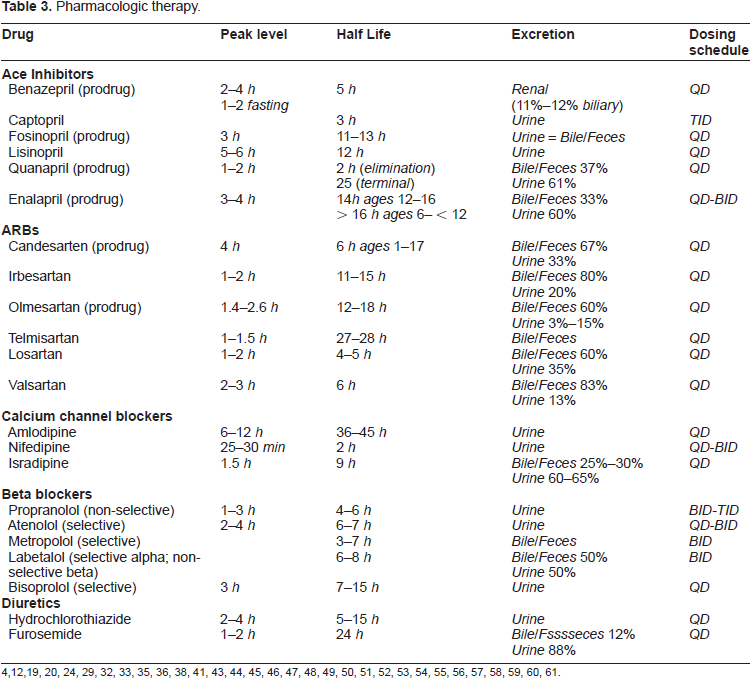 Table 3. Pharmacologic therapy.

| Drug | Peak level | Half Life | Excretion | Dosing schedule |
|---|---|---|---|---|
| Ace Inhibitors | | | | |
| Benazepril (prodrug) | 2–4 h 1–2 fasting | 5 h | Renal (11%–12% biliary) | QD |
| Captopril | | 3 h | Urine | TID |
| Fosinopril (prodrug) | 3 h | 11–13 h | Urine = Bile/Feces | QD |
| Lisinopril | 5–6 h | 12 h | Urine | QD |
| Quanapril (prodrug) | 1–2 h | 2 h (elimination) 25 (terminal) | Bile/Feces 37% Urine 61% | QD |
| Enalapril (prodrug) | 3–4 h | 14h ages 12–16 > 16 h ages 6– < 12 | Bile/Feces 33% Urine 60% | QD-BID |
| ARBs | | | | |
| Candesarten (prodrug) | 4 h | 6 h ages 1–17 | Bile/Feces 67% Urine 33% | QD |
| Irbesartan | 1–2 h | 11–15 h | Bile/Feces 80% Urine 20% | QD |
| Olmesartan (prodrug) | 1.4–2.6 h | 12–18 h | Bile/Feces 60% Urine 3%–15% | QD |
| Telmisartan | 1–1.5 h | 27–28 h | Bile/Feces | QD |
| Losartan | 1–2 h | 4–5 h | Bile/Feces 60% Urine 35% | QD |
| Valsartan | 2–3 h | 6 h | Bile/Feces 83% Urine 13% | QD |
| Calcium channel blockers | | | | |
| Amlodipine | 6–12 h | 36–45 h | Urine | QD |
| Nifedipine | 25–30 min | 2 h | Urine | QD-BID |
| Isradipine | 1.5 h | 9 h | Bile/Feces 25%–30% Urine 60–65% | QD |
| Beta blockers | | | | |
| Propranolol (non-selective) | 1–3 h | 4–6 h | Urine | BID-TID |
| Atenolol (selective) | 2–4 h | 6–7 h | Urine | QD-BID |
| Metropolol (selective) | | 3–7 h | Bile/Feces | BID |
| Labetalol (selective alpha; non-selective beta) | | 6–8 h | Bile/Feces 50% Urine 50% | BID |
| Bisoprolol (selective) | 3 h | 7–15 h | Urine | QD |
| Diuretics | | | | |
| Hydrochlorothiazide | 2–4 h | 5–15 h | Urine | QD |
| Furosemide | 1–2 h | 24 h | Bile/Fsssseces 12% Urine 88% | QD |

4,12,19, 20, 24, 29, 32, 33, 35, 36, 38, 41, 43, 44, 45, 46, 47, 48, 49, 50, 51, 52, 53, 54, 55, 56, 57, 58, 59, 60, 61.